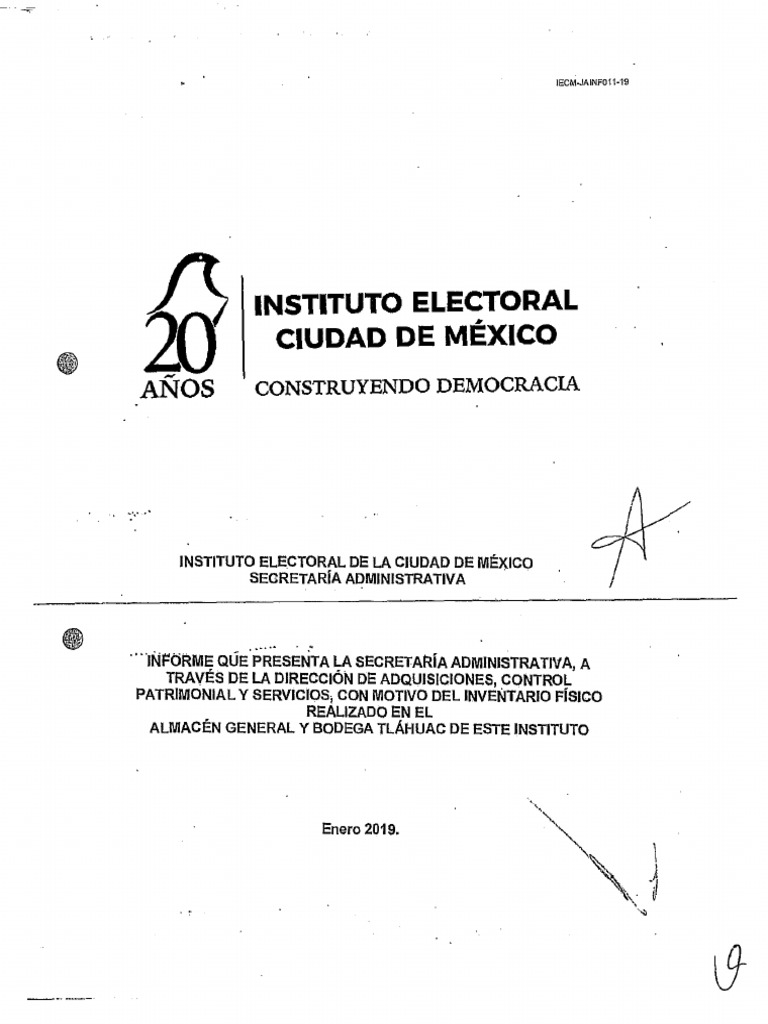 IECM-JA/INF011-19

20 AÑOS

INSTITUTO ELECTORAL CIUDAD DE MÉXICO

CONSTRUYENDO DEMOCRACIA

INSTITUTO ELECTORAL DE LA CIUDAD DE MÉXICO
SECRETARÍA ADMINISTRATIVA

INFORME QUE PRESENTA LA SECRETARÍA ADMINISTRATIVA, A TRAVÉS DE LA DIRECCIÓN DE ADQUISICIONES, CONTROL PATRIMONIAL Y SERVICIOS, CON MOTIVO DEL INVENTARIO FÍSICO REALIZADO EN EL ALMACÉN GENERAL Y BODEGA TLÁHUAC DE ESTE INSTITUTO

Enero 2019.

9